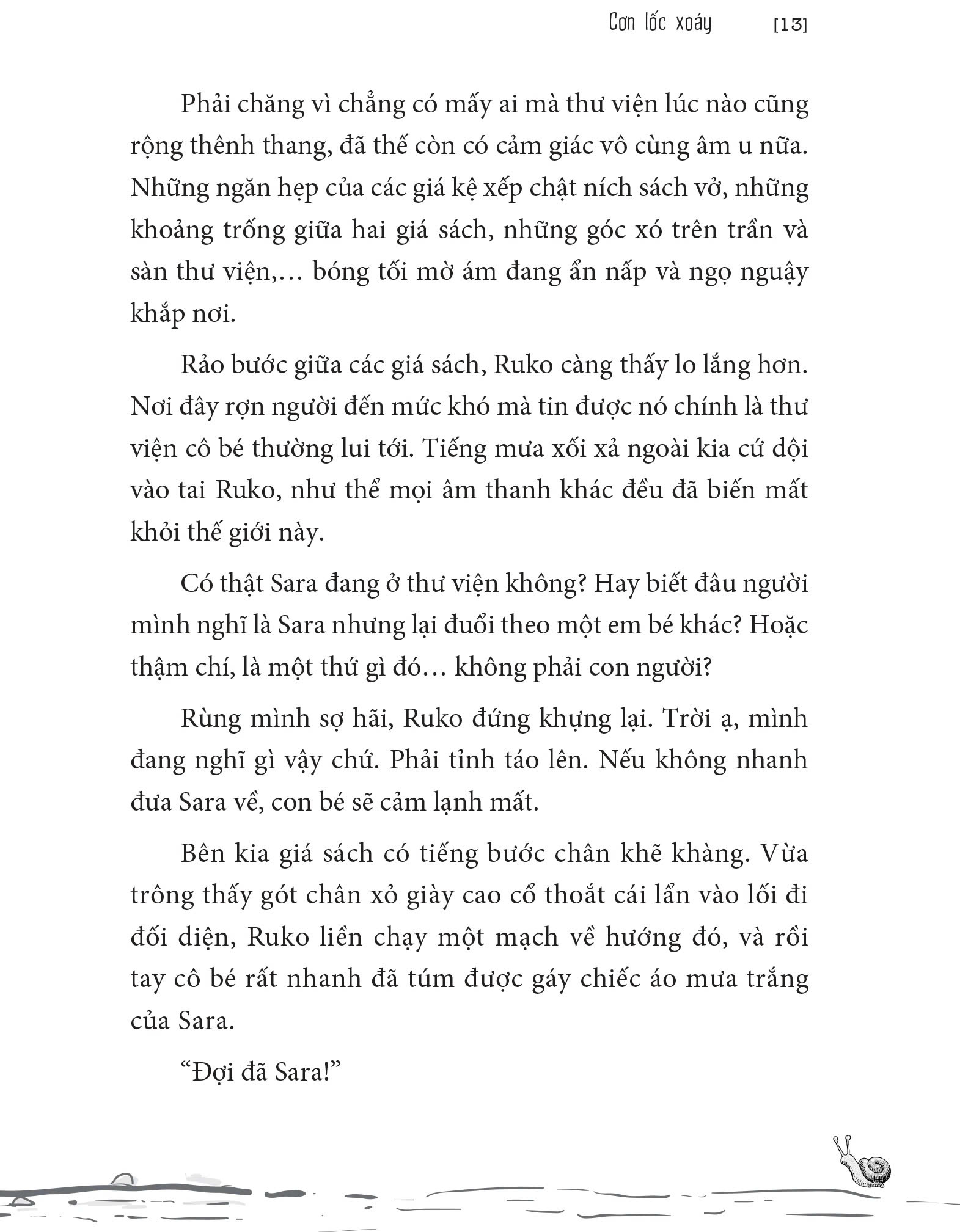 Cơn lốc xoáy [13]

Phải chăng vì chẳng có mấy ai mà thư viện lúc nào cũng rộng thênh thang, đã thế còn có cảm giác vô cùng âm u nữa. Những ngăn hẹp của các giá kệ xếp chật ních sách vở, những khoảng trống giữa hai giá sách, những góc xó trên trần và sàn thư viện,... bóng tối mờ ám đang ẩn nấp và ngọ nguậy khắp nơi.

Rảo bước giữa các giá sách, Ruko càng thấy lo lắng hơn. Nơi đây rợn người đến mức khó mà tin được nó chính là thư viện cô bé thường lui tới. Tiếng mưa xối xả ngoài kia cứ dội vào tai Ruko, như thể mọi âm thanh khác đều đã biến mất khỏi thế giới này.

Có thật Sara đang ở thư viện không? Hay biết đâu người mình nghĩ là Sara nhưng lại đuổi theo một em bé khác? Hoặc thậm chí, là một thứ gì đó... không phải con người?

Rùng mình sợ hãi, Ruko đứng khựng lại. Trời ạ, mình đang nghĩ gì vậy chứ. Phải tỉnh táo lên. Nếu không nhanh đưa Sara về, con bé sẽ cảm lạnh mất.

Bên kia giá sách có tiếng bước chân khẽ khàng. Vừa trông thấy gót chân xỏ giày cao cổ thoắt cái lẩn vào lối đi đối diện, Ruko liền chạy một mạch về hướng đó, và rồi tay cô bé rất nhanh đã túm được gáy chiếc áo mưa trắng của Sara.

“Đợi đã Sara!”